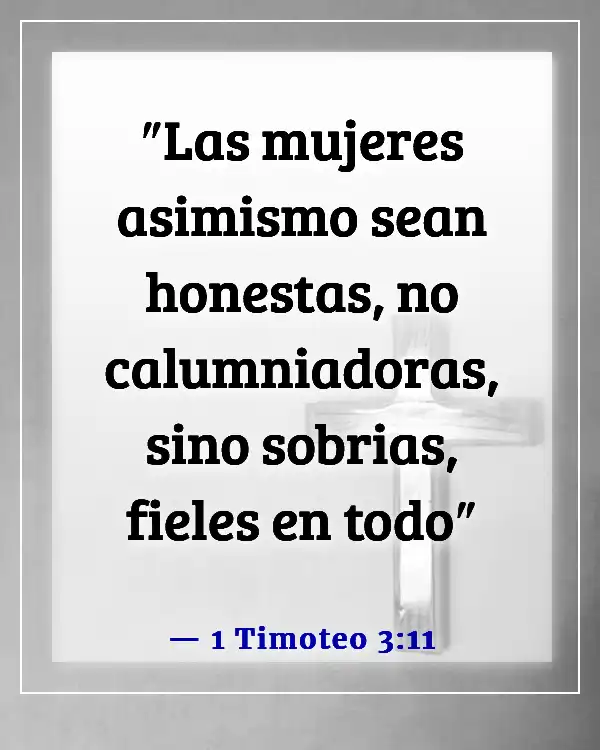 "Las mujeres asimismo sean honestas, no calumniadoras, sino sobrias, fieles en todo"

— 1 Timoteo 3:11